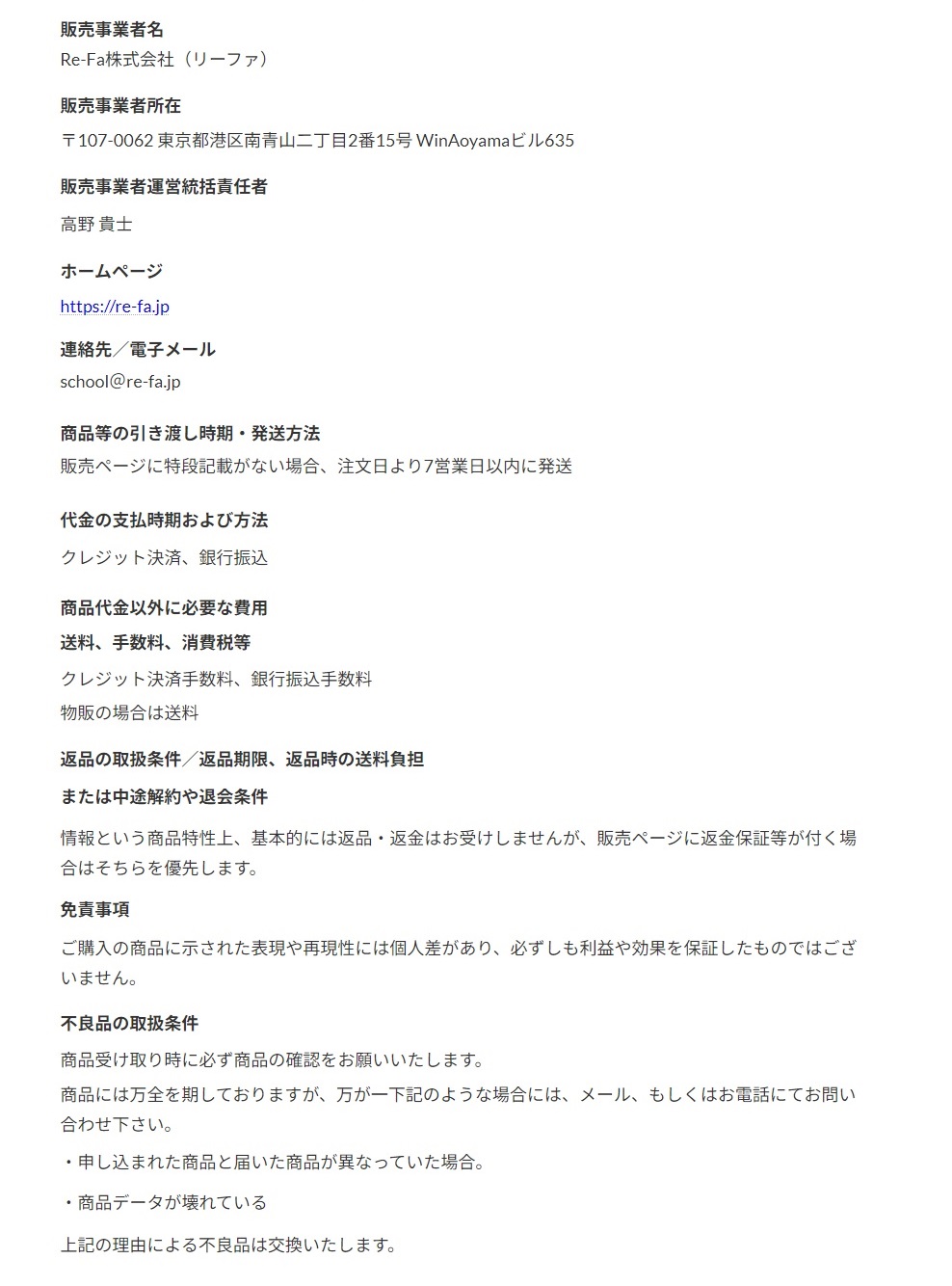 販売事業者名
Re-Fa株式会社（リーファ）

販売事業者所在
〒107-0062 東京都港区南青山二丁目2番15号 WinAoyamaビル635

販売事業者運営統括責任者
高野 貴士

ホームページ
https://re-fa.jp

連絡先／電子メール
school@re-fa.jp

商品等の引き渡し時期・発送方法
販売ページに特段記載がない場合、注文日より7営業日以内に発送

代金の支払時期および方法
クレジット決済、銀行振込

商品代金以外に必要な費用
送料、手数料、消費税等
クレジット決済手数料、銀行振込手数料
物販の場合は送料

返品の取扱条件／返品期限、返品時の送料負担
または中途解約や退会条件
情報という商品特性上、基本的には返品・返金はお受けしませんが、販売ページに返金保証等が付く場合はそちらを優先します。

免責事項
ご購入の商品に示された表現や再現性には個人差があり、必ずしも利益や効果を保証したものではございません。

不良品の取扱条件
商品受け取り時に必ず商品の確認をお願いいたします。
商品には万全を期しておりますが、万が一下記のような場合には、メール、もしくはお電話にてお問い合わせ下さい。
・申し込まれた商品と届いた商品が異なっていた場合。
・商品データが壊れている
上記の理由による不良品は交換いたします。